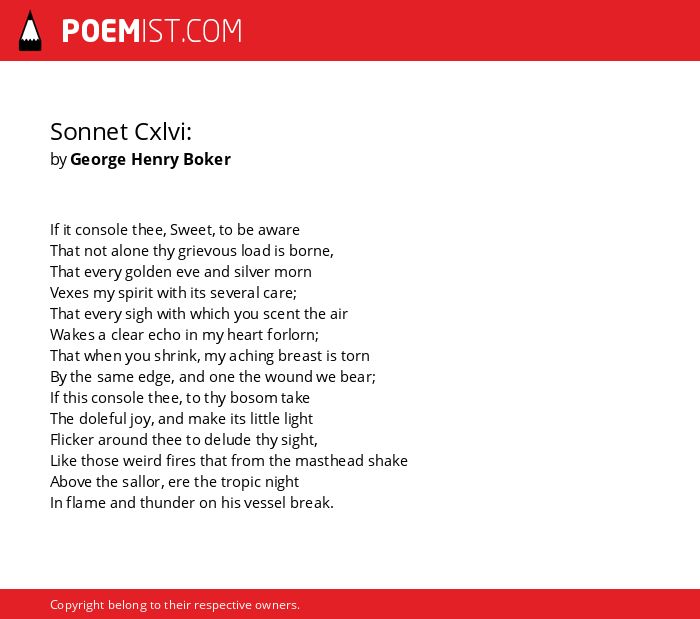 POEMIST.COM

Sonnet Cxlvi:
by George Henry Boker

If it console thee, Sweet, to be aware
That not alone thy grievous load is borne,
That every golden eve and silver morn
Vexes my spirit with its several care;
That every sigh with which you scent the air
Wakes a clear echo in my heart forlorn;
That when you shrink, my aching breast is torn
By the same edge, and one the wound we bear;
If this console thee, to thy bosom take
The doleful joy, and make its little light
Flicker around thee to delude thy sight,
Like those weird fires that from the masthead shake
Above the sallor, ere the tropic night
In flame and thunder on his vessel break.

Copyright belong to their respective owners.